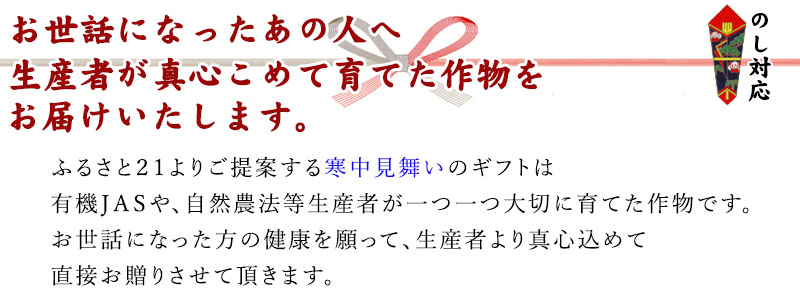 お世話になったあの人へ
生産者が真心こめて育てた作物を
お届けいたします。

のし対応

ふるさと21よりご提案する寒中見舞いのギフトは
有機JASや、自然農法等生産者が一つ一つ大切に育てた作物です。
お世話になった方の健康を願って、生産者より真心込めて
直接お贈りさせて頂きます。